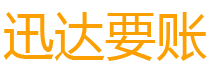 迅达要账